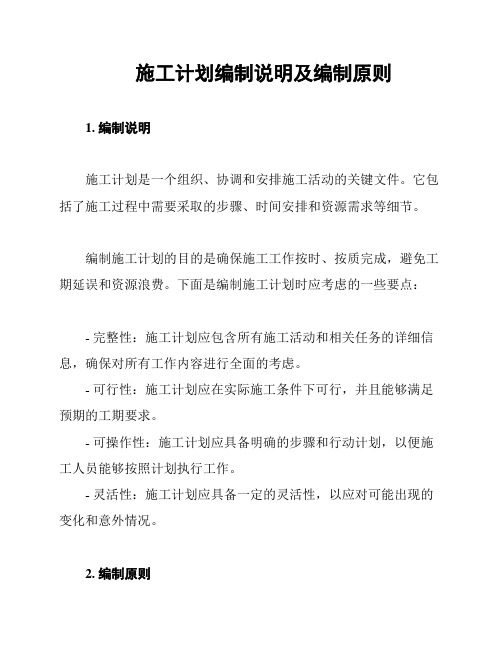 施工计划编制说明及编制原则

1. 编制说明

施工计划是一个组织、协调和安排施工活动的关键文件。它包括了施工过程中需要采取的步骤、时间安排和资源需求等细节。

编制施工计划的目的是确保施工工作按时、按质完成，避免工期延误和资源浪费。下面是编制施工计划时应考虑的一些要点：

- 完整性：施工计划应包含所有施工活动和相关任务的详细信息，确保对所有工作内容进行全面的考虑。
- 可行性：施工计划应在实际施工条件下可行，并且能够满足预期的工期要求。
- 可操作性：施工计划应具备明确的步骤和行动计划，以便施工人员能够按照计划执行工作。
- 灵活性：施工计划应具备一定的灵活性，以应对可能出现的变化和意外情况。

2. 编制原则